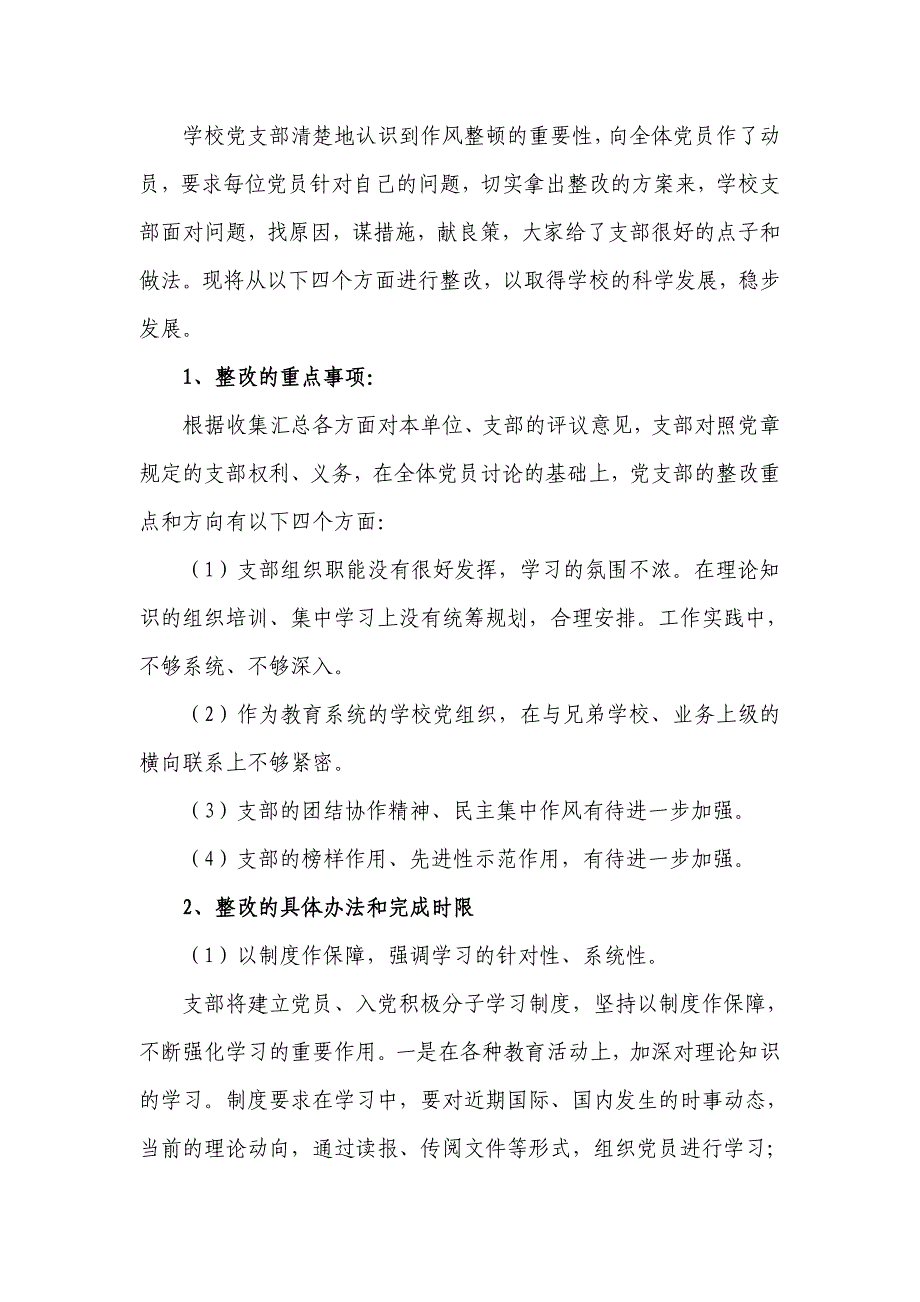 学校党支部清楚地认识到作风整顿的重要性，向全体党员作了动员，要求每位党员针对自己的问题，切实拿出整改的方案来，学校支部面对问题，找原因，谋措施，献良策，大家给了支部很好的点子和做法。现将从以下四个方面进行整改，以取得学校的科学发展，稳步发展。

1、整改的重点事项:

根据收集汇总各方面对本单位、支部的评议意见，支部对照党章规定的支部权利、义务，在全体党员讨论的基础上，党支部的整改重点和方向有以下四个方面:

（1）支部组织职能没有很好发挥，学习的氛围不浓。在理论知识的组织培训、集中学习上没有统筹规划，合理安排。工作实践中，不够系统、不够深入。

（2）作为教育系统的学校党组织，在与兄弟学校、业务上级的横向联系上不够紧密。

（3）支部的团结协作精神、民主集中作风有待进一步加强。

（4）支部的榜样作用、先进性示范作用，有待进一步加强。

2、整改的具体办法和完成时限

（1）以制度作保障，强调学习的针对性、系统性。

支部将建立党员、入党积极分子学习制度，坚持以制度作保障，不断强化学习的重要作用。一是在各种教育活动上，加深对理论知识的学习。制度要求在学习中，要对近期国际、国内发生的时事动态，当前的理论动向，通过读报、传阅文件等形式，组织党员进行学习;